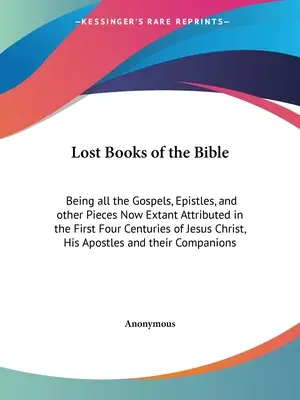 —KESSINGER'S RARE REPRINTS—

Lost Books of the Bible

Being all the Gospels, Epistles, and other Pieces Now Extant Attributed in the First Four Centuries of Jesus Christ, His Apostles and their Companions

Anonymous